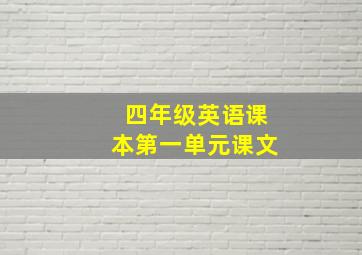 四年级英语课本第一单元课文